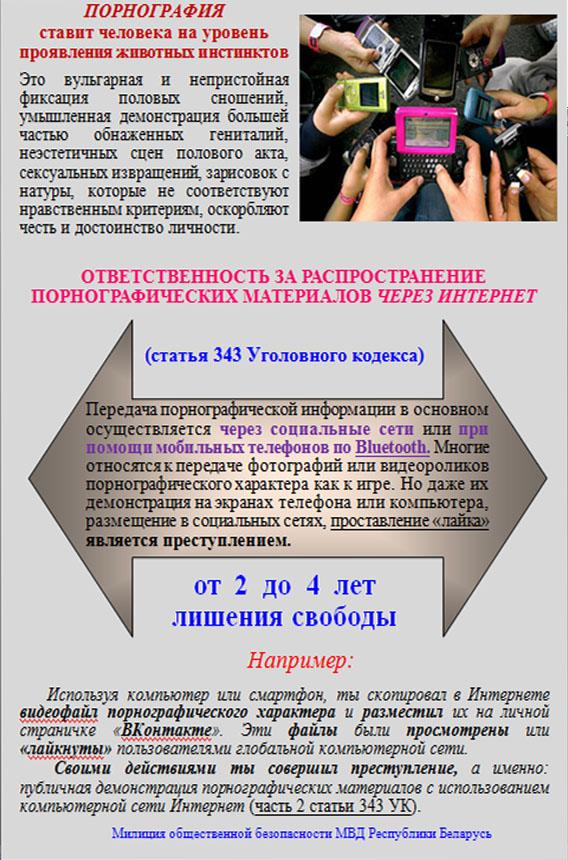 ПОРНОГРАФИЯ
ставит человека на уровень проявления животных инстинктов

Это вульгарная и непристойная фиксация половых сношений, умышленная демонстрация большей частью обнаженных гениталий, неэстетичных сцен полового акта, сексуальных извращений, зарисовок с натуры, которые не соответствуют нравственным критериям, оскорбляют честь и достоинство личности.

ОТВЕТСТВЕННОСТЬ ЗА РАСПРОСТРАНЕНИЕ ПОРНОГРАФИЧЕСКИХ МАТЕРИАЛОВ ЧЕРЕЗ ИНТЕРНЕТ

(статья 343 Уголовного кодекса)

Передача порнографической информации в основном осуществляется через социальные сети или при помощи мобильных телефонов по Bluetooth. Многие относятся к передаче фотографий или видеороликов порнографического характера как к игре. Но даже их демонстрация на экранах телефона или компьютера, размещение в социальных сетях, проставление «лайка» является преступлением.

от 2 до 4 лет лишения свободы

Например:

Используя компьютер или смартфон, ты скопировал в Интернете видеофайл порнографического характера и разместил их на личной страничке «ВКонтакте». Эти файлы были просмотрены или «лайкнуты» пользователями глобальной компьютерной сети.

Своими действиями ты совершил преступление, а именно: публичная демонстрация порнографических материалов с использованием компьютерной сети Интернет (часть 2 статьи 343 УК).

Милиция общественной безопасности МВД Республики Беларусь